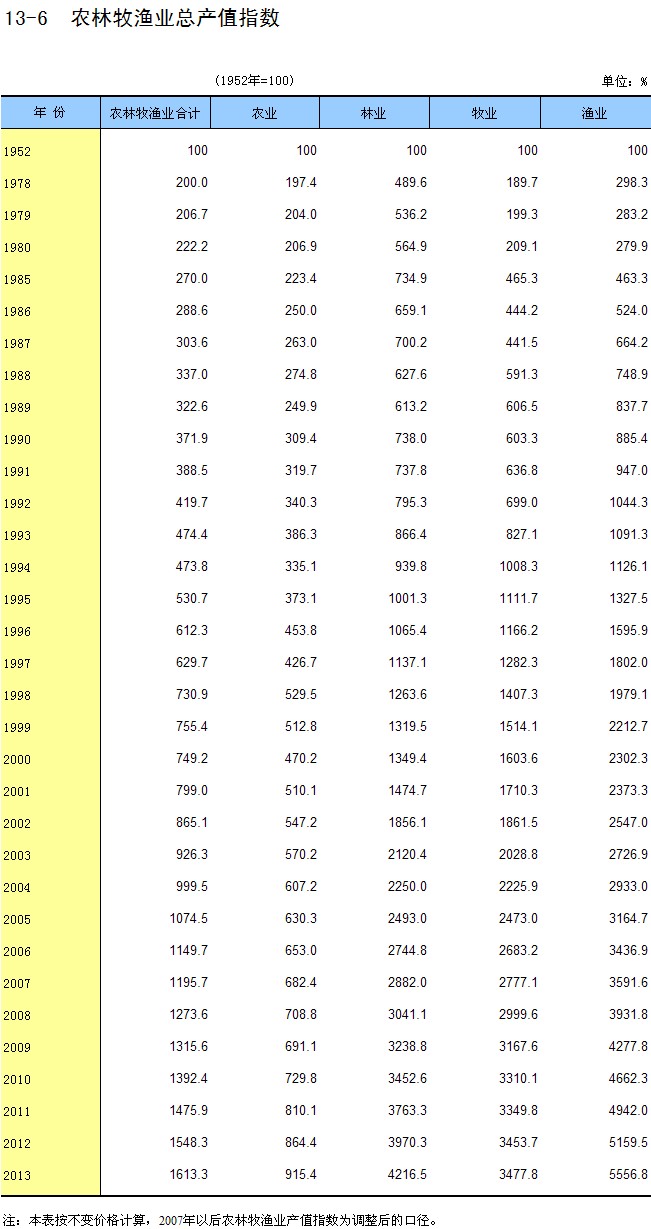 13-6　农林牧渔业总产值指数

(1952年=100)

单位：%

| 年 份 | 农林牧渔业合计 | 农业 | 林业 | 牧业 | 渔业 |
|---|---|---|---|---|---|
| 1952 | 100 | 100 | 100 | 100 | 100 |
| 1978 | 200.0 | 197.4 | 489.6 | 189.7 | 298.3 |
| 1979 | 206.7 | 204.0 | 536.2 | 199.3 | 283.2 |
| 1980 | 222.2 | 206.9 | 564.9 | 209.1 | 279.9 |
| 1985 | 270.0 | 223.4 | 734.9 | 465.3 | 463.3 |
| 1986 | 288.6 | 250.0 | 659.1 | 444.2 | 524.0 |
| 1987 | 303.6 | 263.0 | 700.2 | 441.5 | 664.2 |
| 1988 | 337.0 | 274.8 | 627.6 | 591.3 | 748.9 |
| 1989 | 322.6 | 249.9 | 613.2 | 606.5 | 837.7 |
| 1990 | 371.9 | 309.4 | 738.0 | 603.3 | 885.4 |
| 1991 | 388.5 | 319.7 | 737.8 | 636.8 | 947.0 |
| 1992 | 419.7 | 340.3 | 795.3 | 699.0 | 1044.3 |
| 1993 | 474.4 | 386.3 | 866.4 | 827.1 | 1091.3 |
| 1994 | 473.8 | 335.1 | 939.8 | 1008.3 | 1126.1 |
| 1995 | 530.7 | 373.1 | 1001.3 | 1111.7 | 1327.5 |
| 1996 | 612.3 | 453.8 | 1065.4 | 1166.2 | 1595.9 |
| 1997 | 629.7 | 426.7 | 1137.1 | 1282.3 | 1802.0 |
| 1998 | 730.9 | 529.5 | 1263.6 | 1407.3 | 1979.1 |
| 1999 | 755.4 | 512.8 | 1319.5 | 1514.1 | 2212.7 |
| 2000 | 749.2 | 470.2 | 1349.4 | 1603.6 | 2302.3 |
| 2001 | 799.0 | 510.1 | 1474.7 | 1710.3 | 2373.3 |
| 2002 | 865.1 | 547.2 | 1856.1 | 1861.5 | 2547.0 |
| 2003 | 926.3 | 570.2 | 2120.4 | 2028.8 | 2726.9 |
| 2004 | 999.5 | 607.2 | 2250.0 | 2225.9 | 2933.0 |
| 2005 | 1074.5 | 630.3 | 2493.0 | 2473.0 | 3164.7 |
| 2006 | 1149.7 | 653.0 | 2744.8 | 2683.2 | 3436.9 |
| 2007 | 1195.7 | 682.4 | 2882.0 | 2777.1 | 3591.6 |
| 2008 | 1273.6 | 708.8 | 3041.1 | 2999.6 | 3931.8 |
| 2009 | 1315.6 | 691.1 | 3238.8 | 3167.6 | 4277.8 |
| 2010 | 1392.4 | 729.8 | 3452.6 | 3310.1 | 4662.3 |
| 2011 | 1475.9 | 810.1 | 3763.3 | 3349.8 | 4942.0 |
| 2012 | 1548.3 | 864.4 | 3970.3 | 3453.7 | 5159.5 |
| 2013 | 1613.3 | 915.4 | 4216.5 | 3477.8 | 5556.8 |

注：本表按不变价格计算，2007年以后农林牧渔业产值指数为调整后的口径。